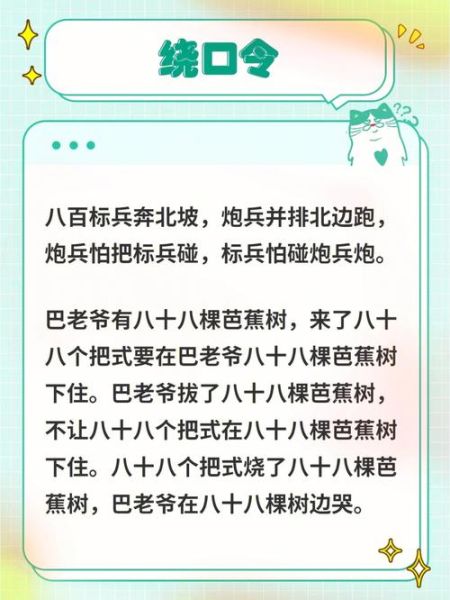 绕口令

八百标兵奔北坡，炮兵并排北边跑，炮兵怕把标兵碰，标兵怕碰炮兵炮。

巴老爷有八十八棵芭蕉树，来了八十八个把式要在巴老爷八十八棵芭蕉树下住。巴老爷拔了八十八棵芭蕉树，不让八十八个把式在八十八棵芭蕉树下住。八十八个把式烧了八十八棵芭蕉树，巴老爷在八十八棵树边哭。